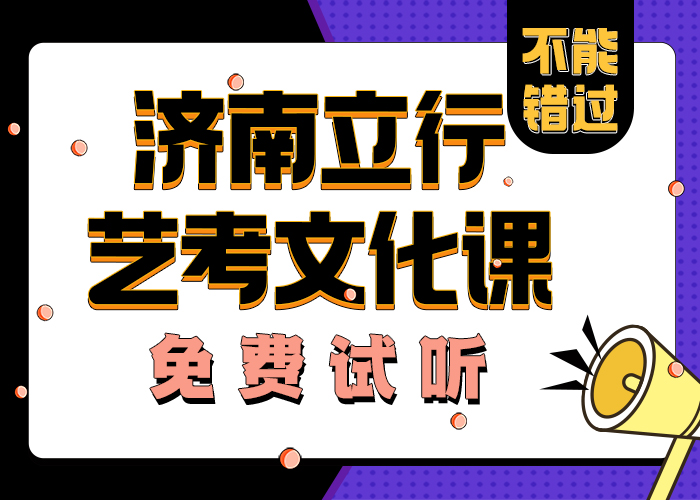 不能错过

济南立行
艺考文化课

免费试听